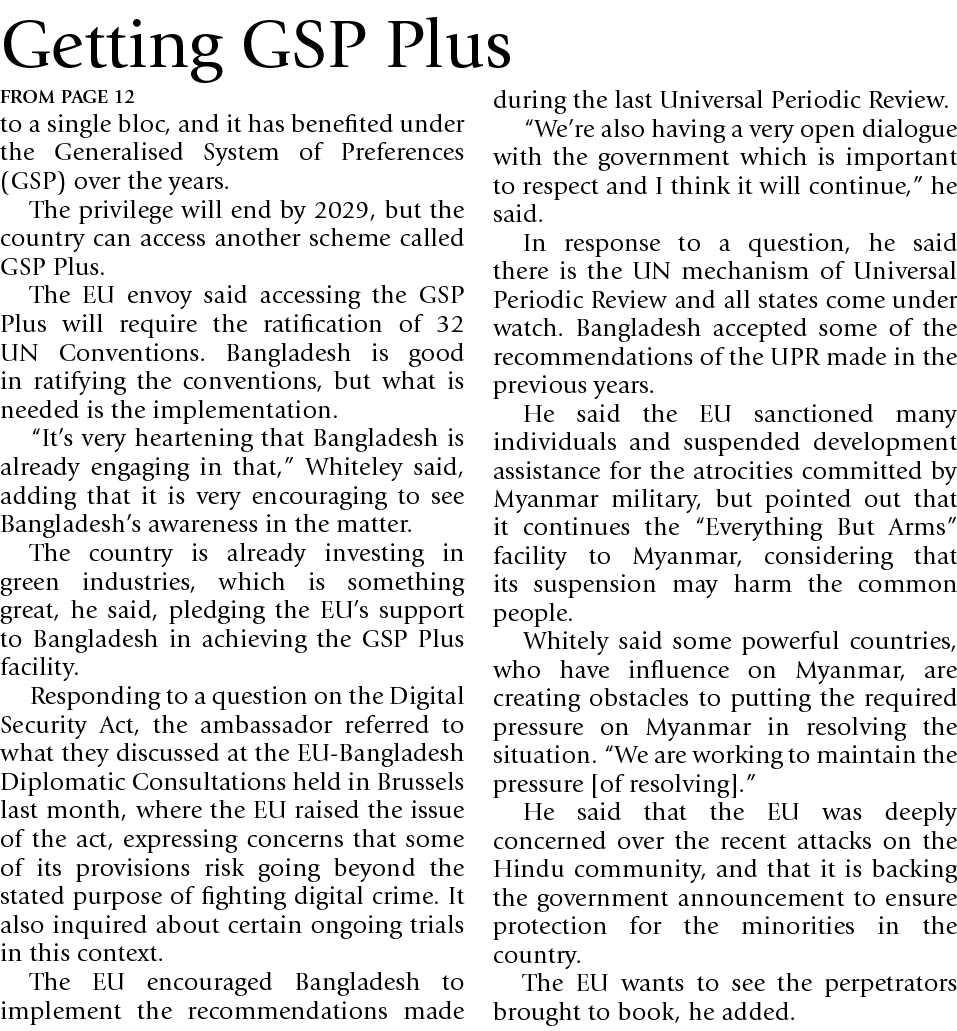 Getting GSP Plus

FROM PAGE 12

to a single bloc, and it has benefited under the Generalised System of Preferences (GSP) over the years.

The privilege will end by 2029, but the country can access another scheme called GSP Plus.

The EU envoy said accessing the GSP Plus will require the ratification of 32 UN Conventions. Bangladesh is good in ratifying the conventions, but what is needed is the implementation.

"It's very heartening that Bangladesh is already engaging in that," Whiteley said, adding that it is very encouraging to see Bangladesh's awareness in the matter.

The country is already investing in green industries, which is something great, he said, pledging the EU's support to Bangladesh in achieving the GSP Plus facility.

Responding to a question on the Digital Security Act, the ambassador referred to what they discussed at the EU-Bangladesh Diplomatic Consultations held in Brussels last month, where the EU raised the issue of the act, expressing concerns that some of its provisions risk going beyond the stated purpose of fighting digital crime. It also inquired about certain ongoing trials in this context.

The EU encouraged Bangladesh to implement the recommendations made during the last Universal Periodic Review.

"We're also having a very open dialogue with the government which is important to respect and I think it will continue," he said.

In response to a question, he said there is the UN mechanism of Universal Periodic Review and all states come under watch. Bangladesh accepted some of the recommendations of the UPR made in the previous years.

He said the EU sanctioned many individuals and suspended development assistance for the atrocities committed by Myanmar military, but pointed out that it continues the "Everything But Arms" facility to Myanmar, considering that its suspension may harm the common people.

Whitely said some powerful countries, who have influence on Myanmar, are creating obstacles to putting the required pressure on Myanmar in resolving the situation. "We are working to maintain the pressure [of resolving]."

He said that the EU was deeply concerned over the recent attacks on the Hindu community, and that it is backing the government announcement to ensure protection for the minorities in the country.

The EU wants to see the perpetrators brought to book, he added.